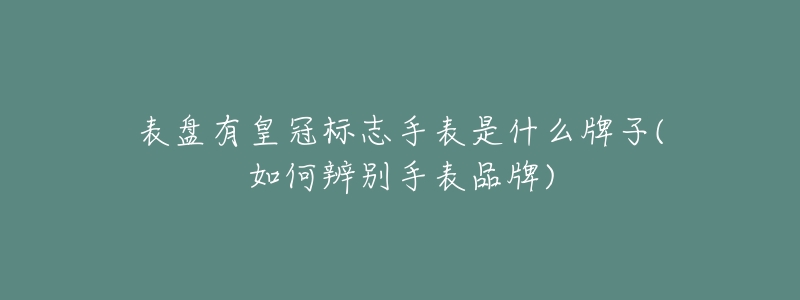 表盘有皇冠标志手表是什么牌子(如何辨别手表品牌)